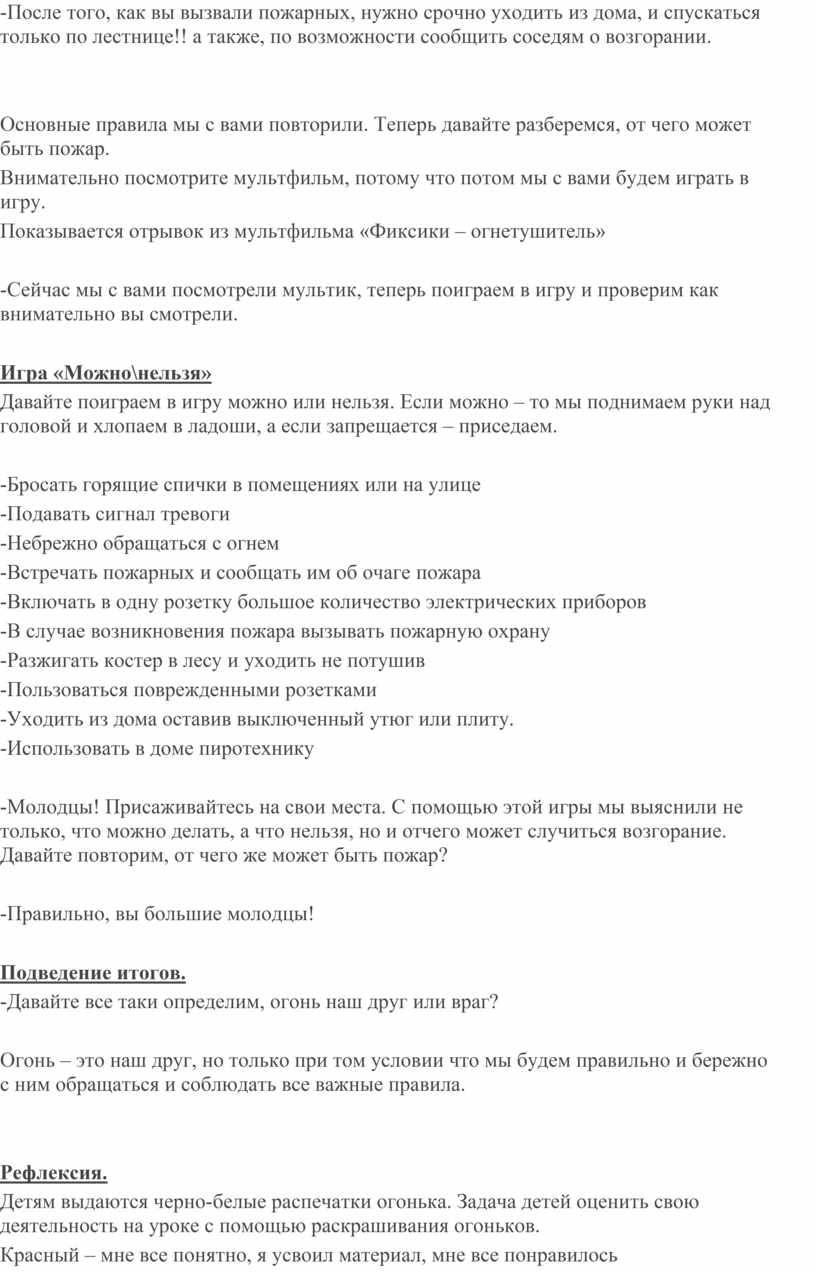 -После того, как вы вызвали пожарных, нужно срочно уходить из дома, и спускаться только по лестнице!! а также, по возможности сообщить соседям о возгорании.

Основные правила мы с вами повторили. Теперь давайте разберемся, от чего может быть пожар.

Внимательно посмотрите мультфильм, потому что потом мы с вами будем играть в игру.

Показывается отрывок из мультфильма «Фиксики – огнетушитель»

-Сейчас мы с вами посмотрели мультик, теперь поиграем в игру и проверим как внимательно вы смотрели.

Игра «Можно\нельзя»

Давайте поиграем в игру можно или нельзя. Если можно – то мы поднимаем руки над головой и хлопаем в ладоши, а если запрещается – приседаем.

-Бросать горящие спички в помещениях или на улице
-Подавать сигнал тревоги
-Небрежно обращаться с огнем
-Встречать пожарных и сообщать им об очаге пожара
-Включать в одну розетку большое количество электрических приборов
-В случае возникновения пожара вызывать пожарную охрану
-Разжигать костер в лесу и уходить не потушив
-Пользоваться поврежденными розетками
-Уходить из дома оставив выключенный утюг или плиту.
-Использовать в доме пиротехнику

-Молодцы! Присаживайтесь на свои места. С помощью этой игры мы выяснили не только, что можно делать, а что нельзя, но и отчего может случиться возгорание. Давайте повторим, от чего же может быть пожар?

-Правильно, вы большие молодцы!

Подведение итогов.

-Давайте все таки определим, огонь наш друг или враг?

Огонь – это наш друг, но только при том условии что мы будем правильно и бережно с ним обращаться и соблюдать все важные правила.

Рефлексия.

Детям выдаются черно-белые распечатки огонька. Задача детей оценить свою деятельность на уроке с помощью раскрашивания огоньков.

Красный – мне все понятно, я усвоил материал, мне все понравилось